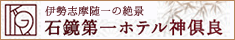 伊勢志摩随一の絶景
石鏡第一ホテル神倶良